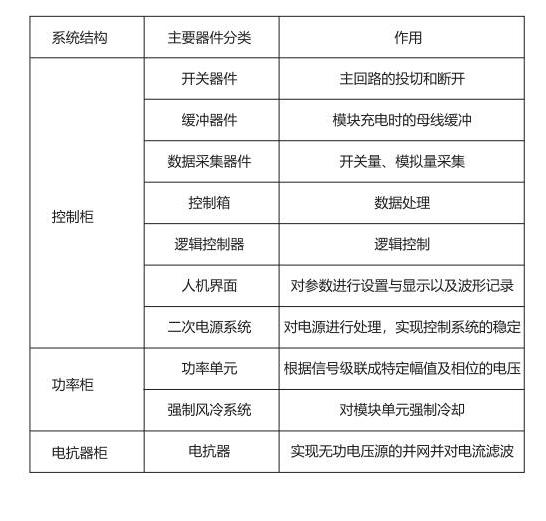 | 系统结构 | 主要器件分类 | 作用 |
|---|---|---|
| 控制柜 | 开关器件 | 主回路的投切和断开 |
| | 缓冲器件 | 模块充电时的母线缓冲 |
| | 数据采集器件 | 开关量、模拟量采集 |
| | 控制箱 | 数据处理 |
| | 逻辑控制器 | 逻辑控制 |
| | 人机界面 | 对参数进行设置与显示以及波形记录 |
| | 二次电源系统 | 对电源进行处理，实现控制系统的稳定 |
| 功率柜 | 功率单元 | 根据信号级联成特定幅值及相位的电压 |
| | 强制风冷系统 | 对模块单元强制冷却 |
| 电抗器柜 | 电抗器 | 实现无功电压源的并网并对电流滤波 |